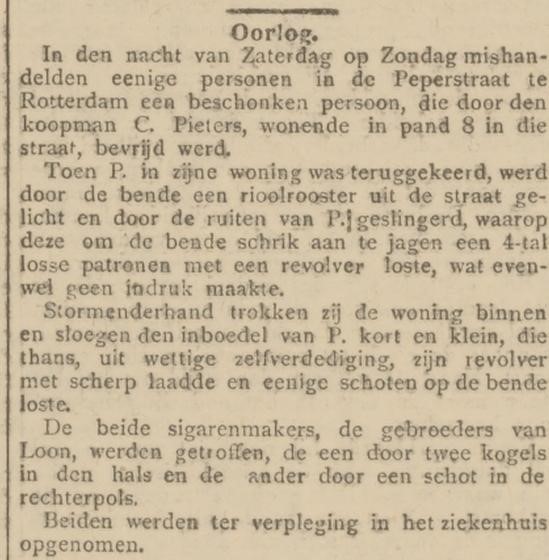 Oorlog.

In den nacht van Zaterdag op Zondag mishandelden eenige personen in de Peperstraat te Rotterdam een beschonken persoon, die door den koopman C. Pieters, wonende in pand 8 in die straat, bevrijd werd.

Toen P. in zijne woning was teruggekeerd, werd door de bende een rioolrooster uit de straat gelicht en door de ruiten van P. geslingerd, waarop deze om de bende schrik aan te jagen een 4-tal losse patronen met een revolver loste, wat evenwel geen indruk maakte.

Stormenderhand trokken zij de woning binnen en sloegen den inboedel van P. kort en klein, die thans, uit wettige zelfverdediging, zijn revolver met scherp laadde en eenige schoten op de bende loste.

De beide sigarenmakers, de gebroeders van Loon, werden getroffen, de een door twee kogels in den hals en de ander door een schot in de rechterpols.

Beiden werden ter verpleging in het ziekenhuis opgenomen.